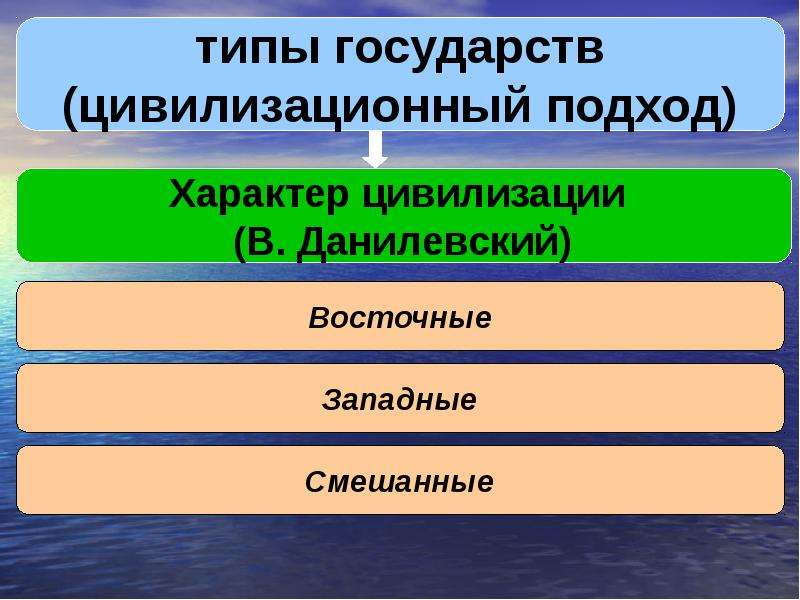 типы государств (цивилизационный подход)

Характер цивилизации (В. Данилевский)

Восточные

Западные

Смешанные